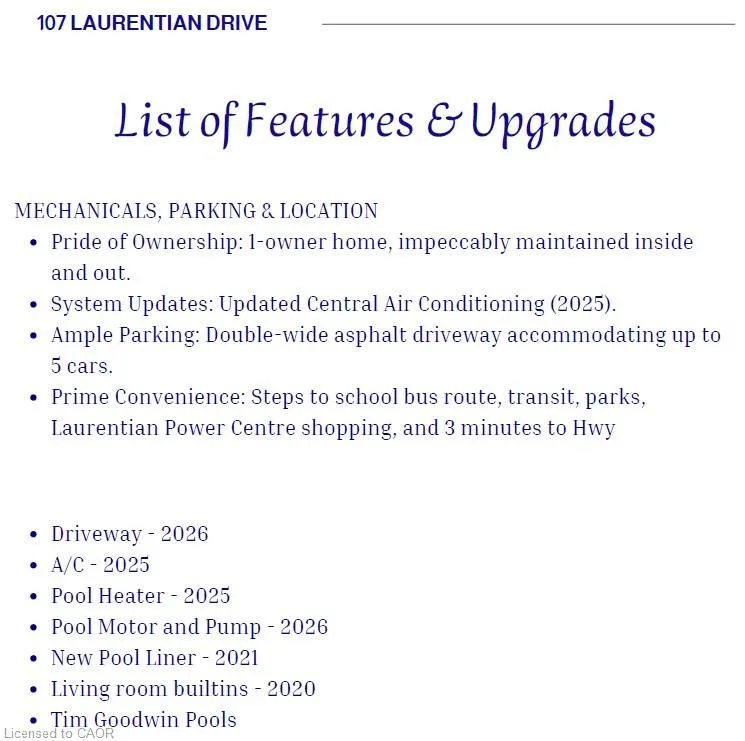 107 LAURENTIAN DRIVE

List of Features & Upgrades

MECHANICALS, PARKING & LOCATION
• Pride of Ownership: 1-owner home, impeccably maintained inside and out.
• System Updates: Updated Central Air Conditioning (2025).
• Ample Parking: Double-wide asphalt driveway accommodating up to 5 cars.
• Prime Convenience: Steps to school bus route, transit, parks, Laurentian Power Centre shopping, and 3 minutes to Hwy

• Driveway - 2026
• A/C - 2025
• Pool Heater - 2025
• Pool Motor and Pump - 2026
• New Pool Liner - 2021
• Living room builtins - 2020
• Tim Goodwin Pools

Licensed to CAOR